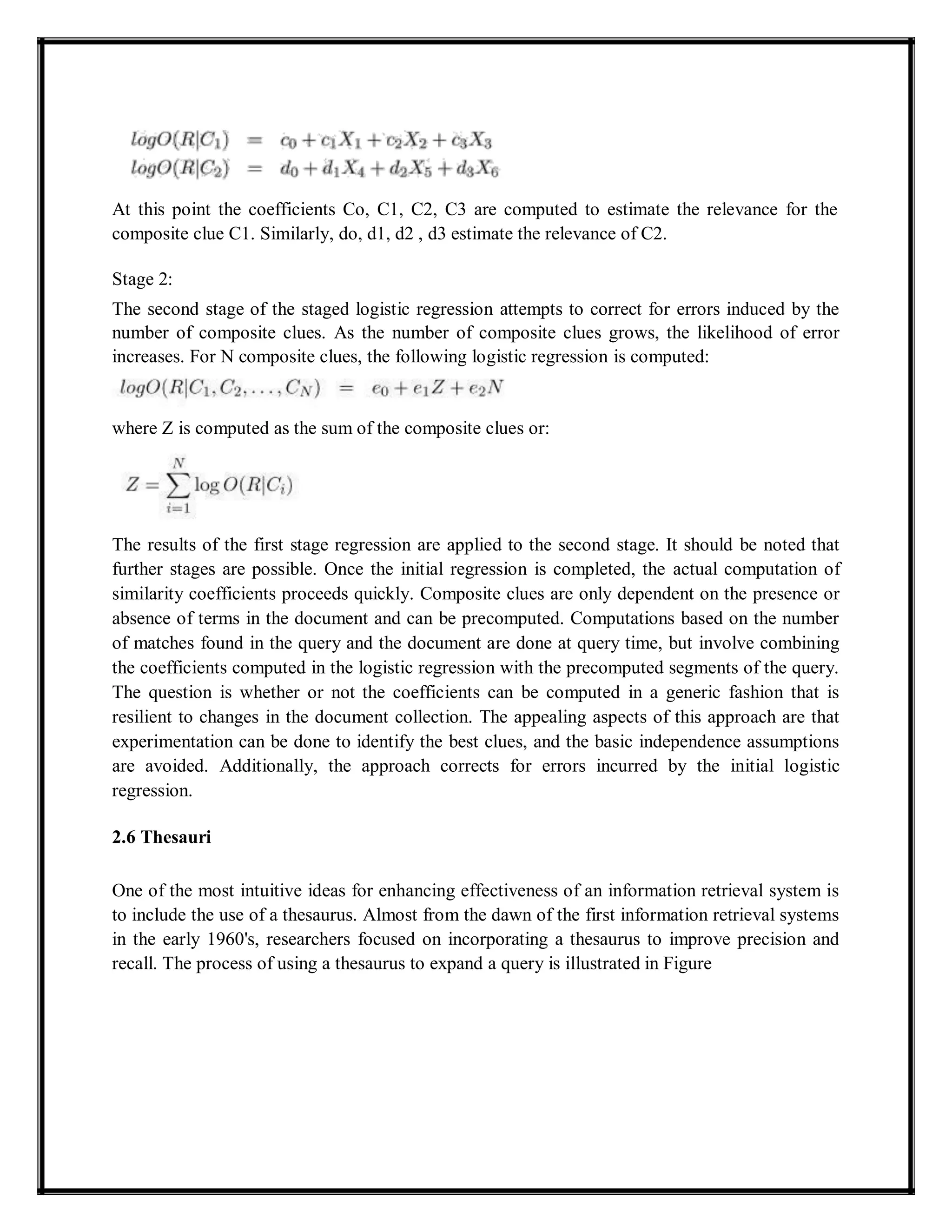 $logO(R|C_1) = c_0 + c_1X_1 + c_2X_2 + c_3X_3$
$logO(R|C_2) = d_0 + d_1X_4 + d_2X_5 + d_3X_6$

At this point the coefficients Co, C1, C2, C3 are computed to estimate the relevance for the composite clue C1. Similarly, do, d1, d2 , d3 estimate the relevance of C2.

Stage 2:

The second stage of the staged logistic regression attempts to correct for errors induced by the number of composite clues. As the number of composite clues grows, the likelihood of error increases. For N composite clues, the following logistic regression is computed:

$logO(R|C_1, C_2, \ldots, C_N) = e_0 + e_1Z + e_2N$

where Z is computed as the sum of the composite clues or:

$Z = \sum_{i=1}^{N} \log O(R|C_i)$

The results of the first stage regression are applied to the second stage. It should be noted that further stages are possible. Once the initial regression is completed, the actual computation of similarity coefficients proceeds quickly. Composite clues are only dependent on the presence or absence of terms in the document and can be precomputed. Computations based on the number of matches found in the query and the document are done at query time, but involve combining the coefficients computed in the logistic regression with the precomputed segments of the query. The question is whether or not the coefficients can be computed in a generic fashion that is resilient to changes in the document collection. The appealing aspects of this approach are that experimentation can be done to identify the best clues, and the basic independence assumptions are avoided. Additionally, the approach corrects for errors incurred by the initial logistic regression.

2.6 Thesauri

One of the most intuitive ideas for enhancing effectiveness of an information retrieval system is to include the use of a thesaurus. Almost from the dawn of the first information retrieval systems in the early 1960's, researchers focused on incorporating a thesaurus to improve precision and recall. The process of using a thesaurus to expand a query is illustrated in Figure